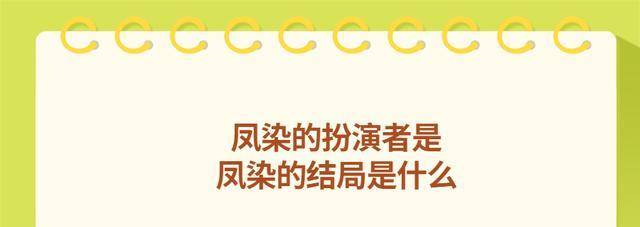 凤染的扮演者是
凤染的结局是什么